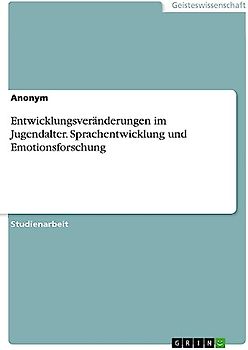 Geisteswissenschaft

Anonym

Entwicklungsveränderungen im Jugendalter. Sprachentwicklung und Emotionsforschung

Studienarbeit

GRIN